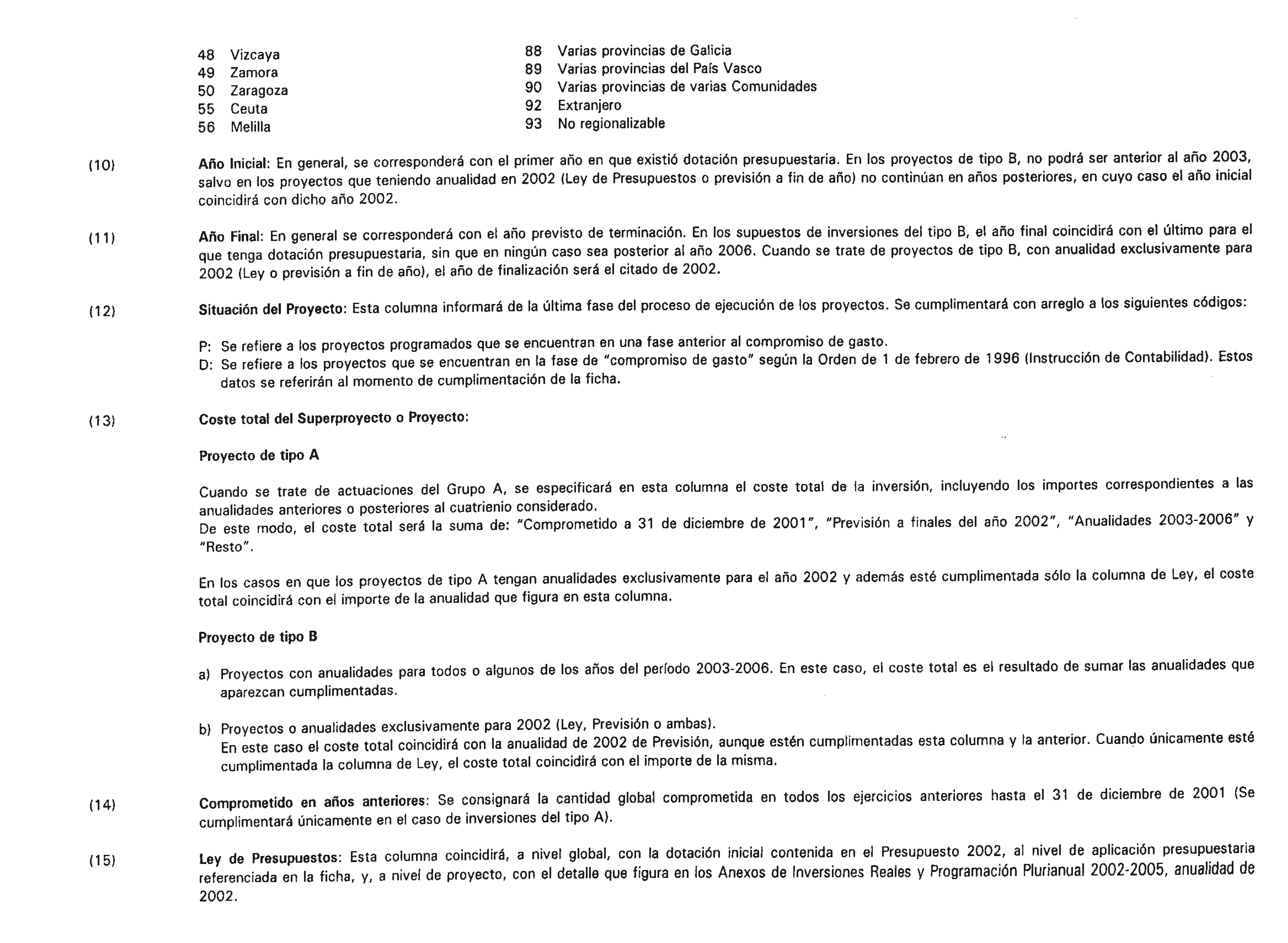 48 Vizcaya
49 Zamora
50 Zaragoza
55 Ceuta
56 Melilla

88 Varias provincias de Galicia
89 Varias provincias del País Vasco
90 Varias provincias de varias Comunidades
92 Extranjero
93 No regionalizable

(10) Año Inicial: En general, se corresponderá con el primer año en que existió dotación presupuestaria. En los proyectos de tipo B, no podrá ser anterior al año 2003, salvo en los proyectos que teniendo anualidad en 2002 (Ley de Presupuestos o previsión a fin de año) no continúan en años posteriores, en cuyo caso el año inicial coincidirá con dicho año 2002.

(11) Año Final: En general se corresponderá con el año previsto de terminación. En los supuestos de inversiones del tipo B, el año final coincidirá con el último para el que tenga dotación presupuestaria, sin que en ningún caso sea posterior al año 2006. Cuando se trate de proyectos de tipo B, con anualidad exclusivamente para 2002 (Ley o previsión a fin de año), el año de finalización será el citado de 2002.

(12) Situación del Proyecto: Esta columna informará de la última fase del proceso de ejecución de los proyectos. Se cumplimentará con arreglo a los siguientes códigos:

P: Se refiere a los proyectos programados que se encuentran en una fase anterior al compromiso de gasto.
D: Se refiere a los proyectos que se encuentran en la fase de "compromiso de gasto" según la Orden de 1 de febrero de 1996 (Instrucción de Contabilidad). Estos datos se referirán al momento de cumplimentación de la ficha.

(13) Coste total del Superproyecto o Proyecto:

Proyecto de tipo A

Cuando se trate de actuaciones del Grupo A, se especificará en esta columna el coste total de la inversión, incluyendo los importes correspondientes a las anualidades anteriores o posteriores al cuatrienio considerado.
De este modo, el coste total será la suma de: "Comprometido a 31 de diciembre de 2001", "Previsión a finales del año 2002", "Anualidades 2003-2006" y "Resto".

En los casos en que los proyectos de tipo A tengan anualidades exclusivamente para el año 2002 y además esté cumplimentada sólo la columna de Ley, el coste total coincidirá con el importe de la anualidad que figura en esta columna.

Proyecto de tipo B

a) Proyectos con anualidades para todos o algunos de los años del período 2003-2006. En este caso, el coste total es el resultado de sumar las anualidades que aparezcan cumplimentadas.

b) Proyectos o anualidades exclusivamente para 2002 (Ley, Previsión o ambas).
En este caso el coste total coincidirá con la anualidad de 2002 de Previsión, aunque estén cumplimentadas esta columna y la anterior. Cuando únicamente esté cumplimentada la columna de Ley, el coste total coincidirá con el importe de la misma.

(14) Comprometido en años anteriores: Se consignará la cantidad global comprometida en todos los ejercicios anteriores hasta el 31 de diciembre de 2001 (Se cumplimentará únicamente en el caso de inversiones del tipo A).

(15) Ley de Presupuestos: Esta columna coincidirá, a nivel global, con la dotación inicial contenida en el Presupuesto 2002, al nivel de aplicación presupuestaria referenciada en la ficha, y, a nivel de proyecto, con el detalle que figura en los Anexos de Inversiones Reales y Programación Plurianual 2002-2005, anualidad de 2002.